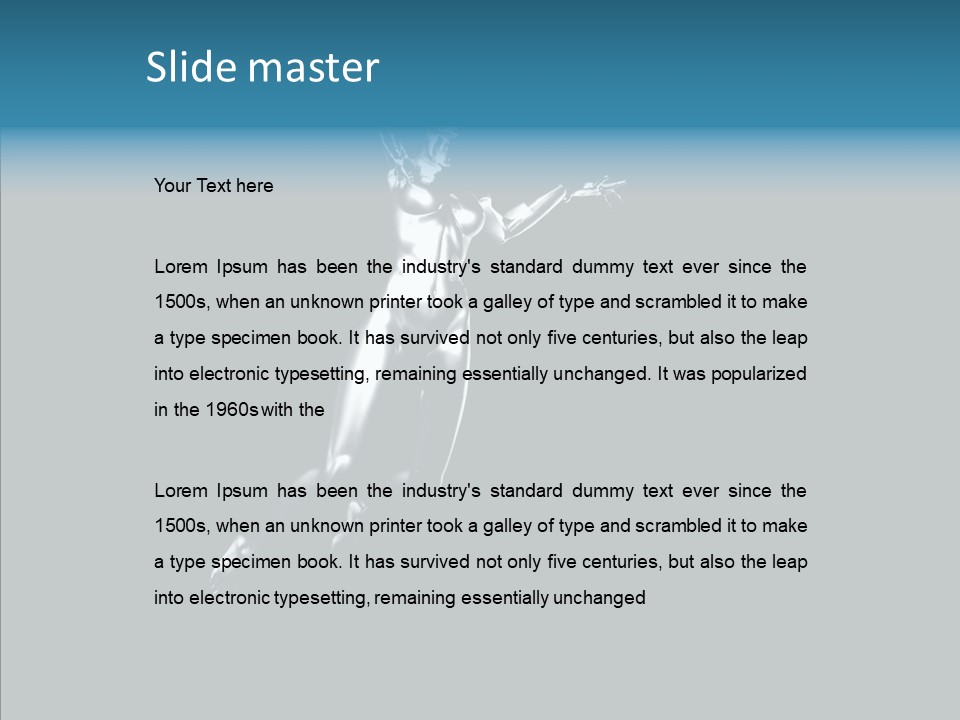 Slide master

Your Text here

Lorem Ipsum has been the industry's standard dummy text ever since the 1500s, when an unknown printer took a galley of type and scrambled it to make a type specimen book. It has survived not only five centuries, but also the leap into electronic typesetting, remaining essentially unchanged. It was popularized in the 1960s with the

Lorem Ipsum has been the industry's standard dummy text ever since the 1500s, when an unknown printer took a galley of type and scrambled it to make a type specimen book. It has survived not only five centuries, but also the leap into electronic typesetting, remaining essentially unchanged